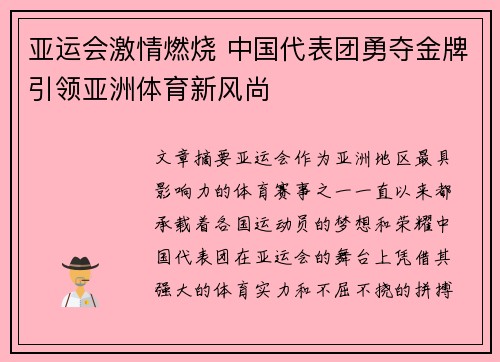 亚运会激情燃烧 中国代表团勇夺金牌引领亚洲体育新风尚

文章摘要亚运会作为亚洲地区最具影响力的体育赛事之一一直以来都承载着各国运动员的梦想和荣耀中国代表团在亚运会的舞台上凭借其强大的体育实力和不屈不挠的拼搏